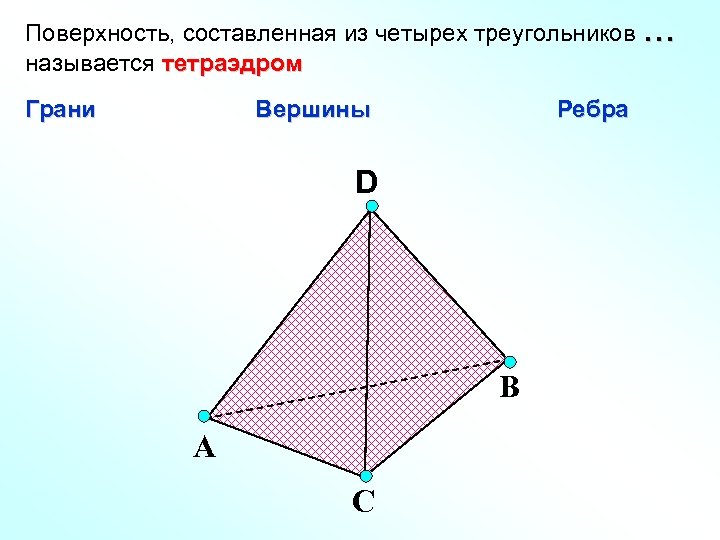 Поверхность, составленная из четырех треугольников … называется тетраэдром

Грани Вершины Ребра

D

B

A

C